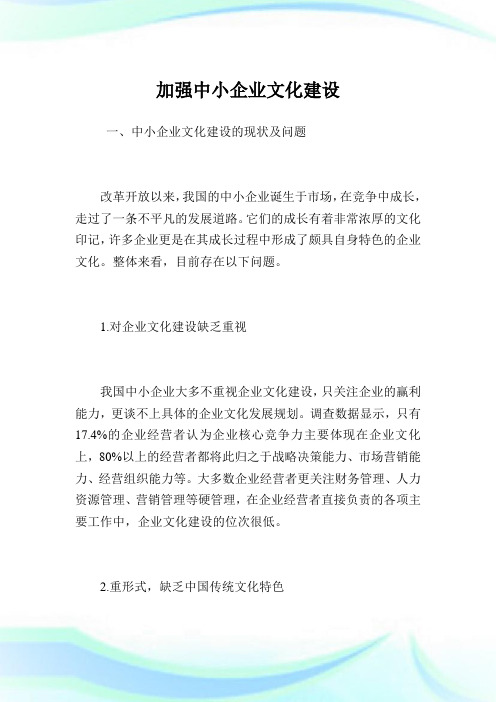 加强中小企业文化建设

一、中小企业文化建设的现状及问题

改革开放以来，我国的中小企业诞生于市场，在竞争中成长，走过了一条不平凡的发展道路。它们的成长有着非常浓厚的文化印记，许多企业更是在其成长过程中形成了颇具自身特色的企业文化。整体来看，目前存在以下问题。

1.对企业文化建设缺乏重视

我国中小企业大多不重视企业文化建设，只关注企业的赢利能力，更谈不上具体的企业文化发展规划。调查数据显示，只有17.4%的企业经营者认为企业核心竞争力主要体现在企业文化上，80%以上的经营者都将此归之于战略决策能力、市场营销能力、经营组织能力等。大多数企业经营者更关注财务管理、人力资源管理、营销管理等硬管理，在企业经营者直接负责的各项主要工作中，企业文化建设的位次很低。

2.重形式，缺乏中国传统文化特色